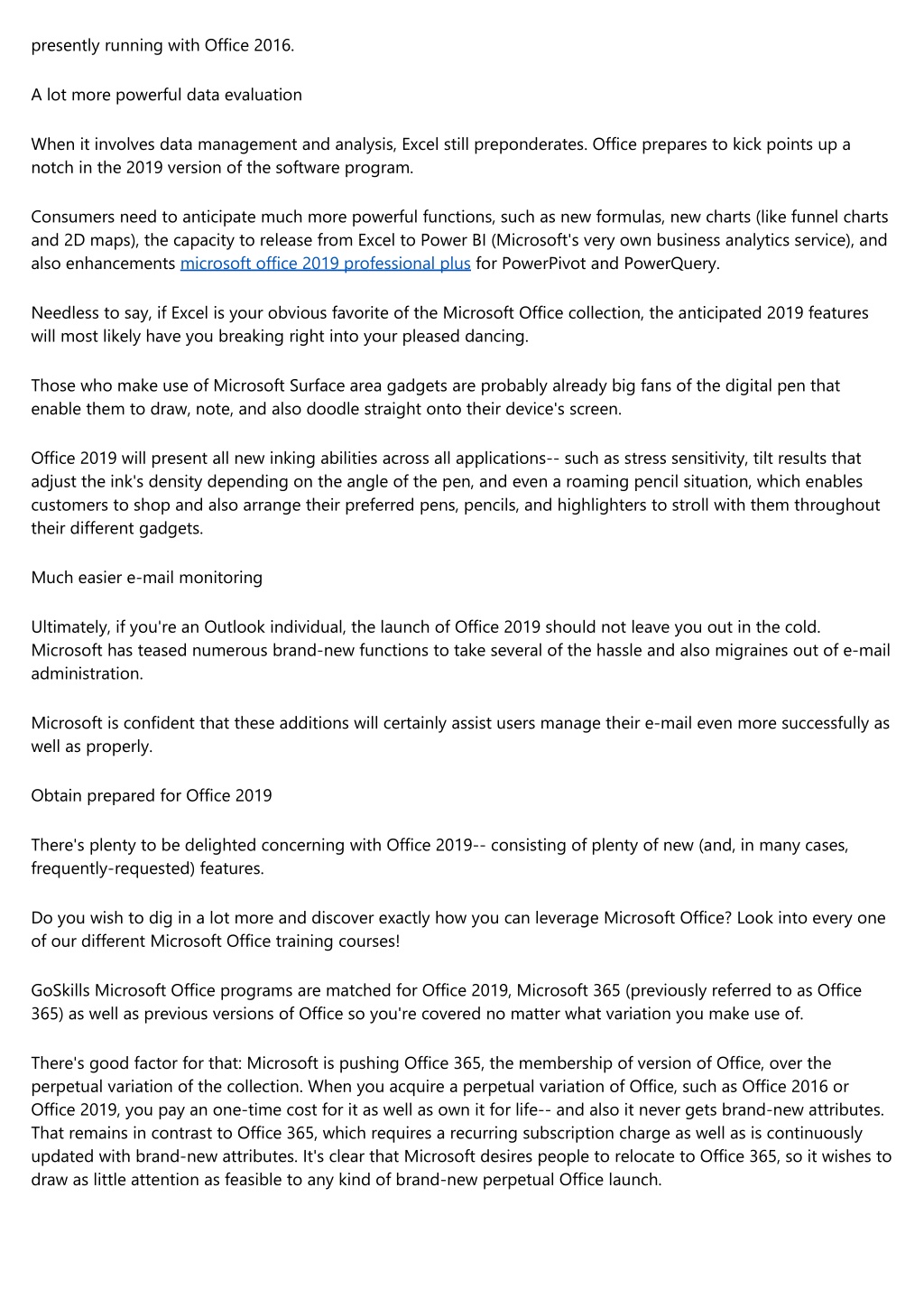 presently running with Office 2016.

A lot more powerful data evaluation

When it involves data management and analysis, Excel still preponderates. Office prepares to kick points up a notch in the 2019 version of the software program.

Consumers need to anticipate much more powerful functions, such as new formulas, new charts (like funnel charts and 2D maps), the capacity to release from Excel to Power BI (Microsoft's very own business analytics service), and also enhancements microsoft office 2019 professional plus for PowerPivot and PowerQuery.

Needless to say, if Excel is your obvious favorite of the Microsoft Office collection, the anticipated 2019 features will most likely have you breaking right into your pleased dancing.

Those who make use of Microsoft Surface area gadgets are probably already big fans of the digital pen that enable them to draw, note, and also doodle straight onto their device's screen.

Office 2019 will present all new inking abilities across all applications-- such as stress sensitivity, tilt results that adjust the ink's density depending on the angle of the pen, and even a roaming pencil situation, which enables customers to shop and also arrange their preferred pens, pencils, and highlighters to stroll with them throughout their different gadgets.

Much easier e-mail monitoring

Ultimately, if you're an Outlook individual, the launch of Office 2019 should not leave you out in the cold. Microsoft has teased numerous brand-new functions to take several of the hassle and also migraines out of e-mail administration.

Microsoft is confident that these additions will certainly assist users manage their e-mail even more successfully as well as properly.

Obtain prepared for Office 2019

There's plenty to be delighted concerning with Office 2019-- consisting of plenty of new (and, in many cases, frequently-requested) features.

Do you wish to dig in a lot more and discover exactly how you can leverage Microsoft Office? Look into every one of our different Microsoft Office training courses!

GoSkills Microsoft Office programs are matched for Office 2019, Microsoft 365 (previously referred to as Office 365) as well as previous versions of Office so you're covered no matter what variation you make use of.

There's good factor for that: Microsoft is pushing Office 365, the membership of version of Office, over the perpetual variation of the collection. When you acquire a perpetual variation of Office, such as Office 2016 or Office 2019, you pay an one-time cost for it as well as own it for life-- and also it never gets brand-new attributes. That remains in contrast to Office 365, which requires a recurring subscription charge as well as is continuously updated with brand-new attributes. It's clear that Microsoft desires people to relocate to Office 365, so it wishes to draw as little attention as feasible to any kind of brand-new perpetual Office launch.